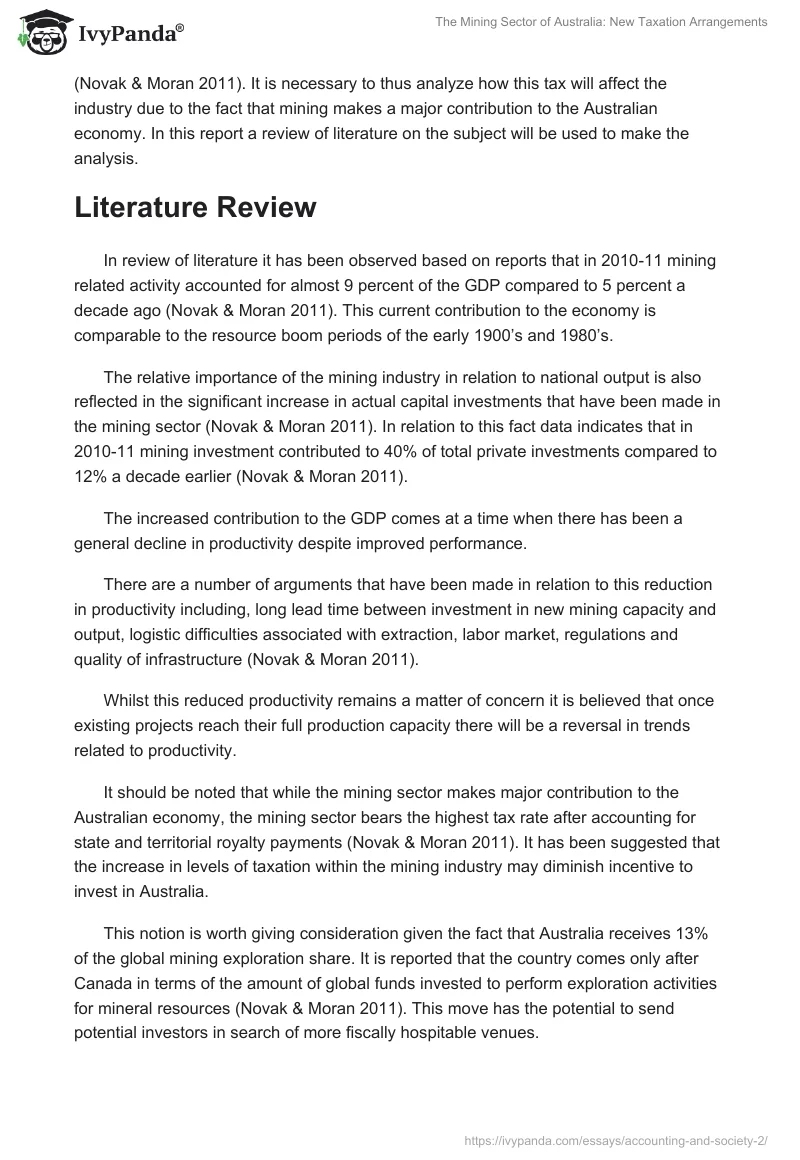 IvyPanda®

The Mining Sector of Australia: New Taxation Arrangements

(Novak & Moran 2011). It is necessary to thus analyze how this tax will affect the industry due to the fact that mining makes a major contribution to the Australian economy. In this report a review of literature on the subject will be used to make the analysis.

Literature Review

In review of literature it has been observed based on reports that in 2010-11 mining related activity accounted for almost 9 percent of the GDP compared to 5 percent a decade ago (Novak & Moran 2011). This current contribution to the economy is comparable to the resource boom periods of the early 1900's and 1980's.

The relative importance of the mining industry in relation to national output is also reflected in the significant increase in actual capital investments that have been made in the mining sector (Novak & Moran 2011). In relation to this fact data indicates that in 2010-11 mining investment contributed to 40% of total private investments compared to 12% a decade earlier (Novak & Moran 2011).

The increased contribution to the GDP comes at a time when there has been a general decline in productivity despite improved performance.

There are a number of arguments that have been made in relation to this reduction in productivity including, long lead time between investment in new mining capacity and output, logistic difficulties associated with extraction, labor market, regulations and quality of infrastructure (Novak & Moran 2011).

Whilst this reduced productivity remains a matter of concern it is believed that once existing projects reach their full production capacity there will be a reversal in trends related to productivity.

It should be noted that while the mining sector makes major contribution to the Australian economy, the mining sector bears the highest tax rate after accounting for state and territorial royalty payments (Novak & Moran 2011). It has been suggested that the increase in levels of taxation within the mining industry may diminish incentive to invest in Australia.

This notion is worth giving consideration given the fact that Australia receives 13% of the global mining exploration share. It is reported that the country comes only after Canada in terms of the amount of global funds invested to perform exploration activities for mineral resources (Novak & Moran 2011). This move has the potential to send potential investors in search of more fiscally hospitable venues.

https://ivypanda.com/essays/accounting-and-society-2/